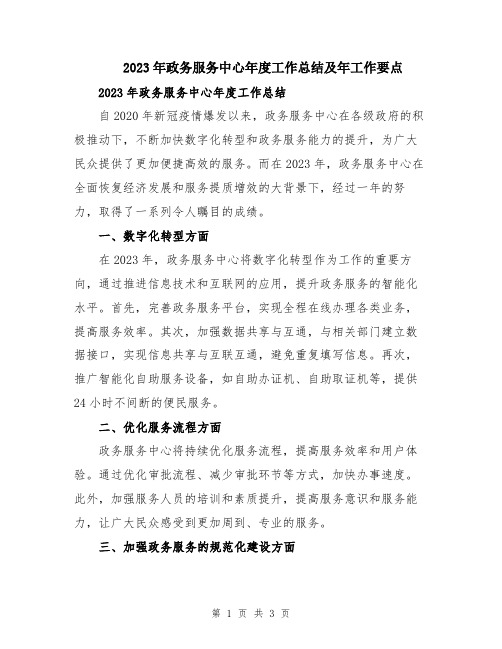 2023年政务服务中心年度工作总结及年工作要点

2023年政务服务中心年度工作总结

自2020年新冠疫情爆发以来，政务服务中心在各级政府的积极推动下，不断加快数字化转型和政务服务能力的提升，为广大民众提供了更加便捷高效的服务。而在2023年，政务服务中心在全面恢复经济发展和服务提质增效的大背景下，经过一年的努力，取得了一系列令人瞩目的成绩。

一、数字化转型方面

在2023年，政务服务中心将数字化转型作为工作的重要方向，通过推进信息技术和互联网的应用，提升政务服务的智能化水平。首先，完善政务服务平台，实现全程在线办理各类业务，提高服务效率。其次，加强数据共享与互通，与相关部门建立数据接口，实现信息共享与互联互通，避免重复填写信息。再次，推广智能化自助服务设备，如自助办证机、自助取证机等，提供24小时不间断的便民服务。

二、优化服务流程方面

政务服务中心将持续优化服务流程，提高服务效率和用户体验。通过优化审批流程、减少审批环节等方式，加快办事速度。此外，加强服务人员的培训和素质提升，提高服务意识和服务能力，让广大民众感受到更加周到、专业的服务。

三、加强政务服务的规范化建设方面

第 1 页 共 3 页